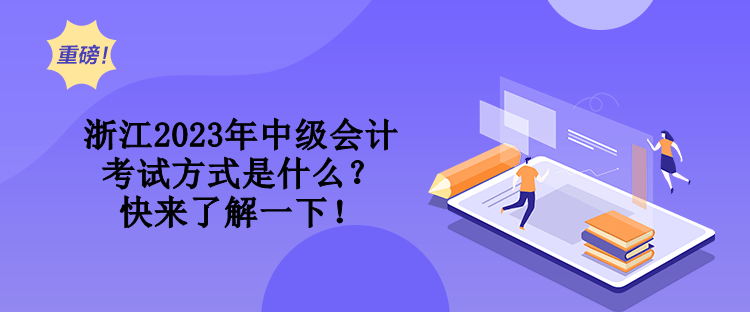 重磅！

浙江2023年中级会计考试方式是什么？快来了解一下！